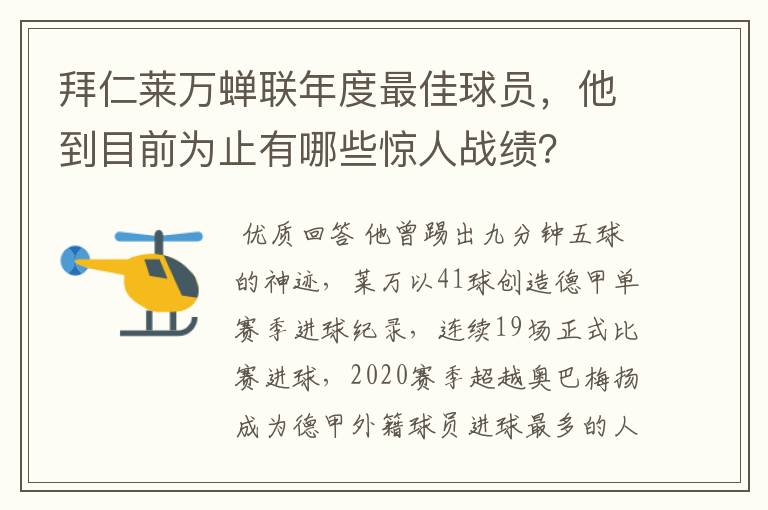 拜仁莱万蝉联年度最佳球员，他到目前为止有哪些惊人战绩？

优质回答 他曾踢出九分钟五球的神迹，莱万以41球创造德甲单赛季进球纪录，连续19场正式比赛进球，2020赛季超越奥巴梅扬成为德甲外籍球员进球最多的人